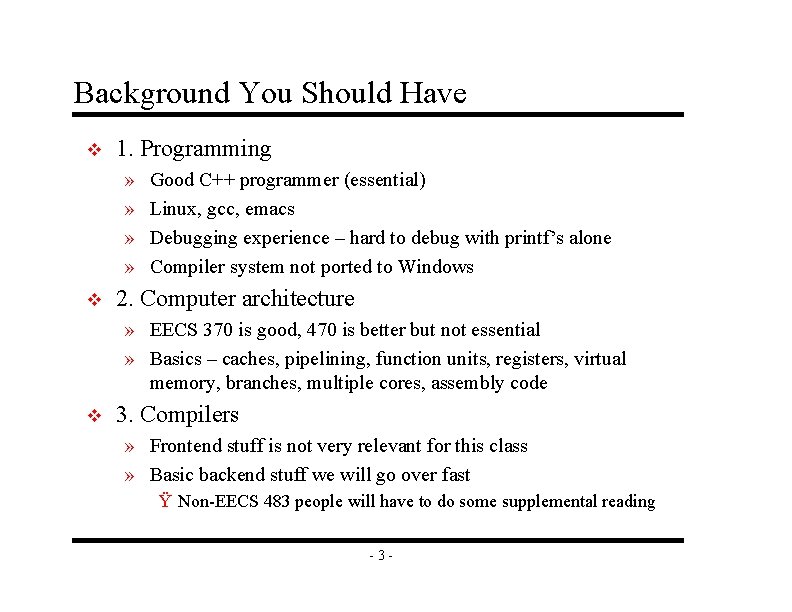 Background You Should Have

❖ 1. Programming
» Good C++ programmer (essential)
» Linux, gcc, emacs
» Debugging experience – hard to debug with printf's alone
» Compiler system not ported to Windows

❖ 2. Computer architecture
» EECS 370 is good, 470 is better but not essential
» Basics – caches, pipelining, function units, registers, virtual memory, branches, multiple cores, assembly code

❖ 3. Compilers
» Frontend stuff is not very relevant for this class
» Basic backend stuff we will go over fast
Ÿ Non-EECS 483 people will have to do some supplemental reading

- 3 -